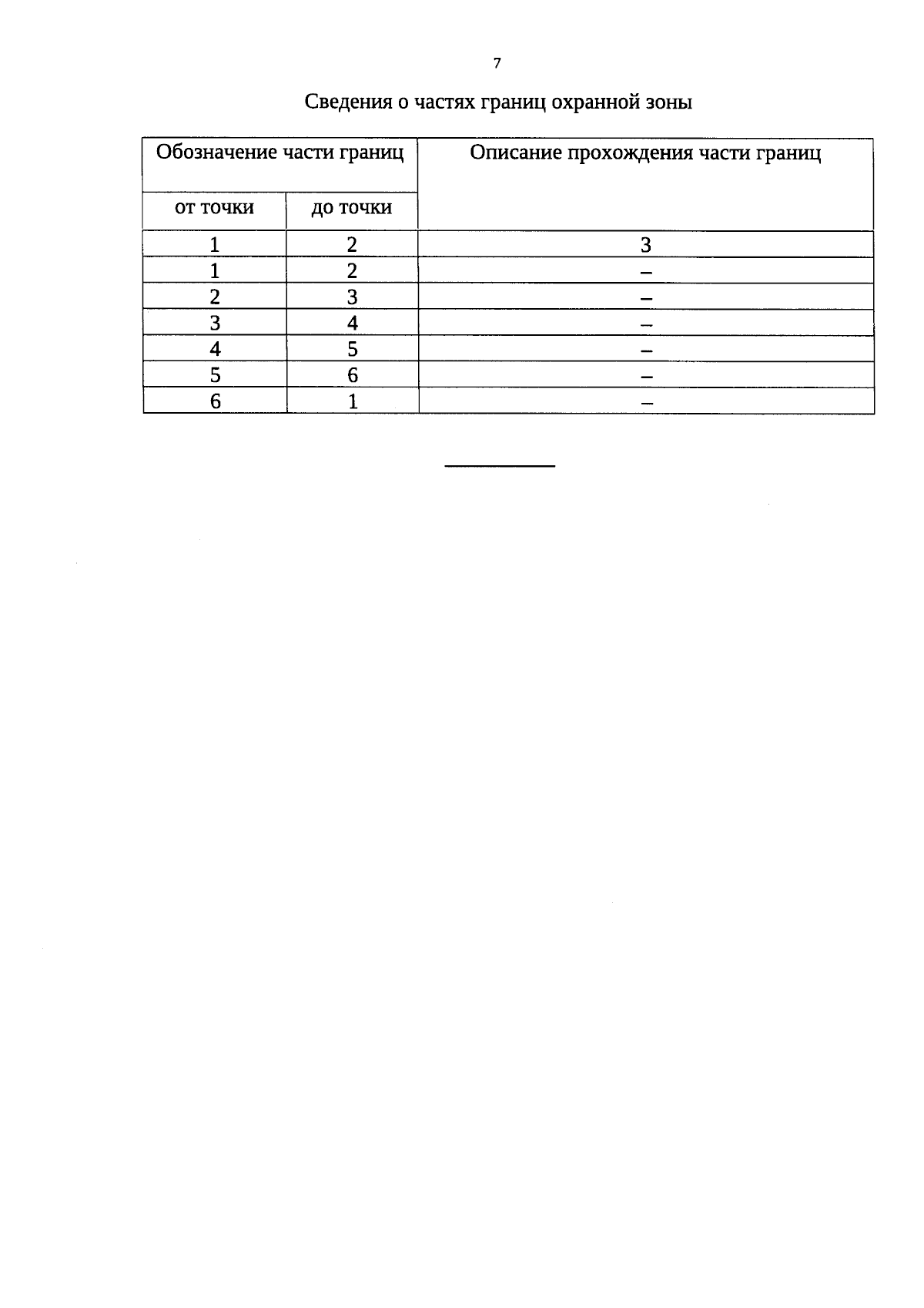 7

Сведения о частях границ охранной зоны

| Обозначение части границ | | Описание прохождения части границ |
|---|---|---|
| от точки | до точки | |
| 1 | 2 | 3 |
| 1 | 2 | – |
| 2 | 3 | – |
| 3 | 4 | – |
| 4 | 5 | – |
| 5 | 6 | – |
| 6 | 1 | – |